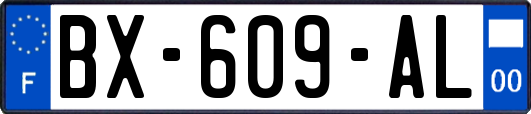 F

BX-609-AL

00